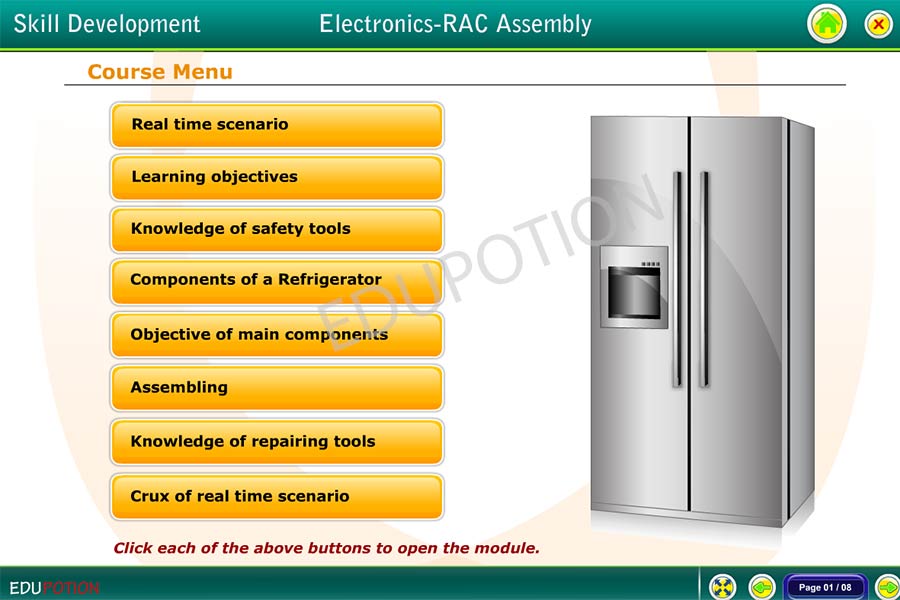 Skill Development Electronics-RAC Assembly

Course Menu

Real time scenario

Learning objectives

Knowledge of safety tools

Components of a Refrigerator

Objective of main components

Assembling

Knowledge of repairing tools

Crux of real time scenario

EDUPOTION

Click each of the above buttons to open the module.

EDUPOTION

Page 01 / 08